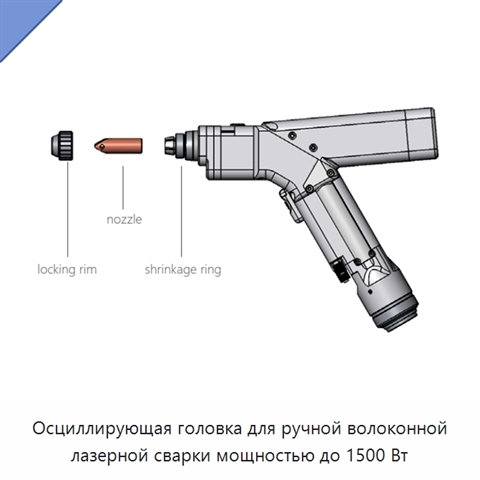 nozzle

locking rim

shrinkage ring

Осциллирующая головка для ручной волоконной лазерной сварки мощностью до 1500 Вт